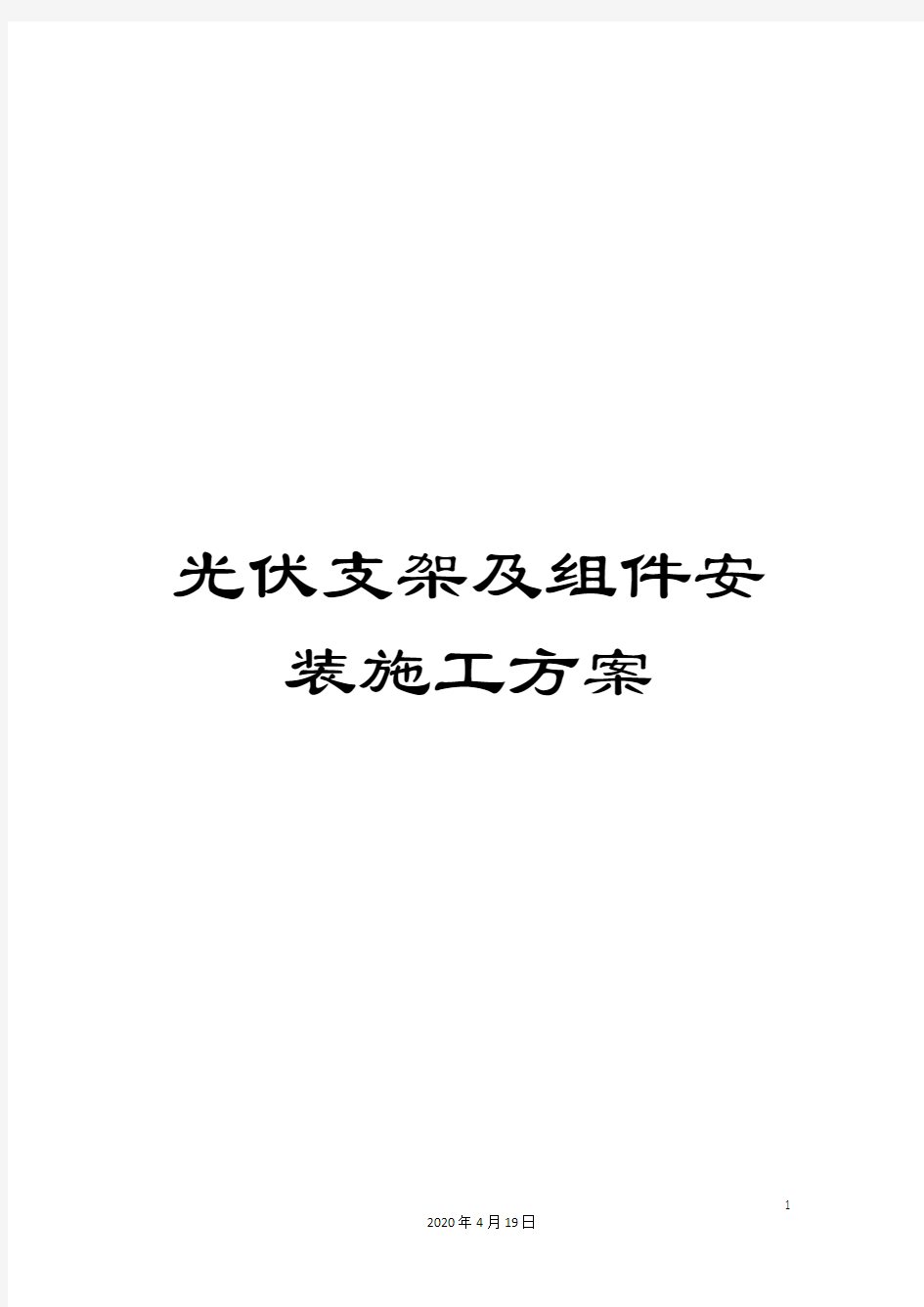 光伏支架及组件安装施工方案

1

2020年4月19日